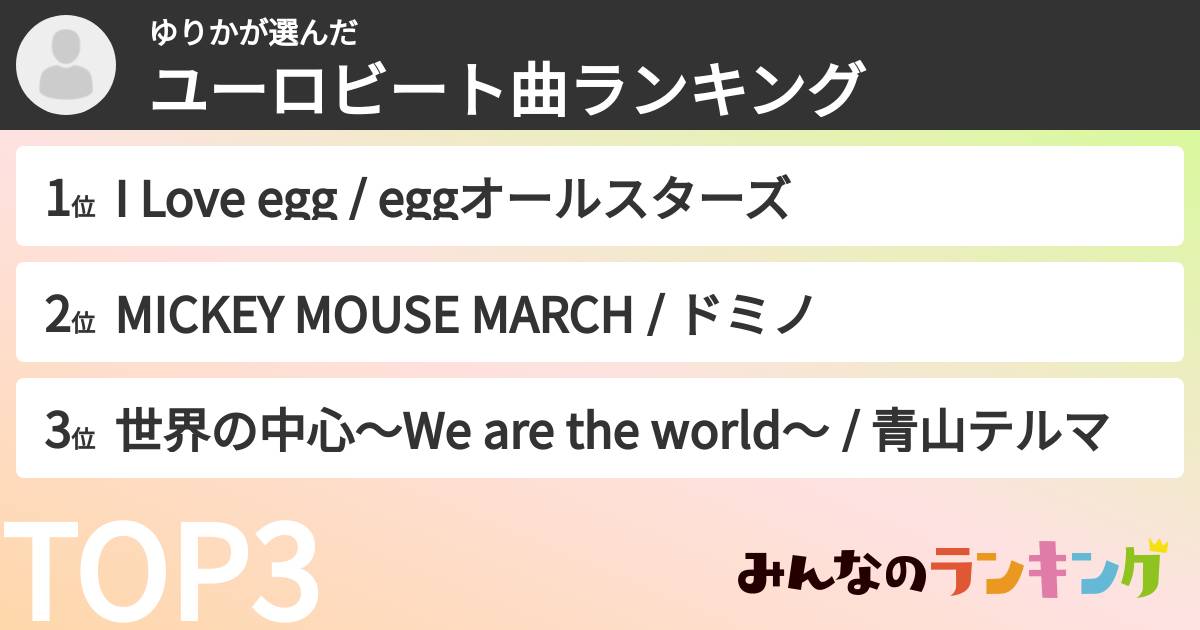 ゆりかが選んだ
ユーロビート曲ランキング

1位 I Love egg / eggオールスターズ

2位 MICKEY MOUSE MARCH / ドミノ

3位 世界の中心〜We are the world〜 / 青山テルマ

TOP3

みんなのランキング